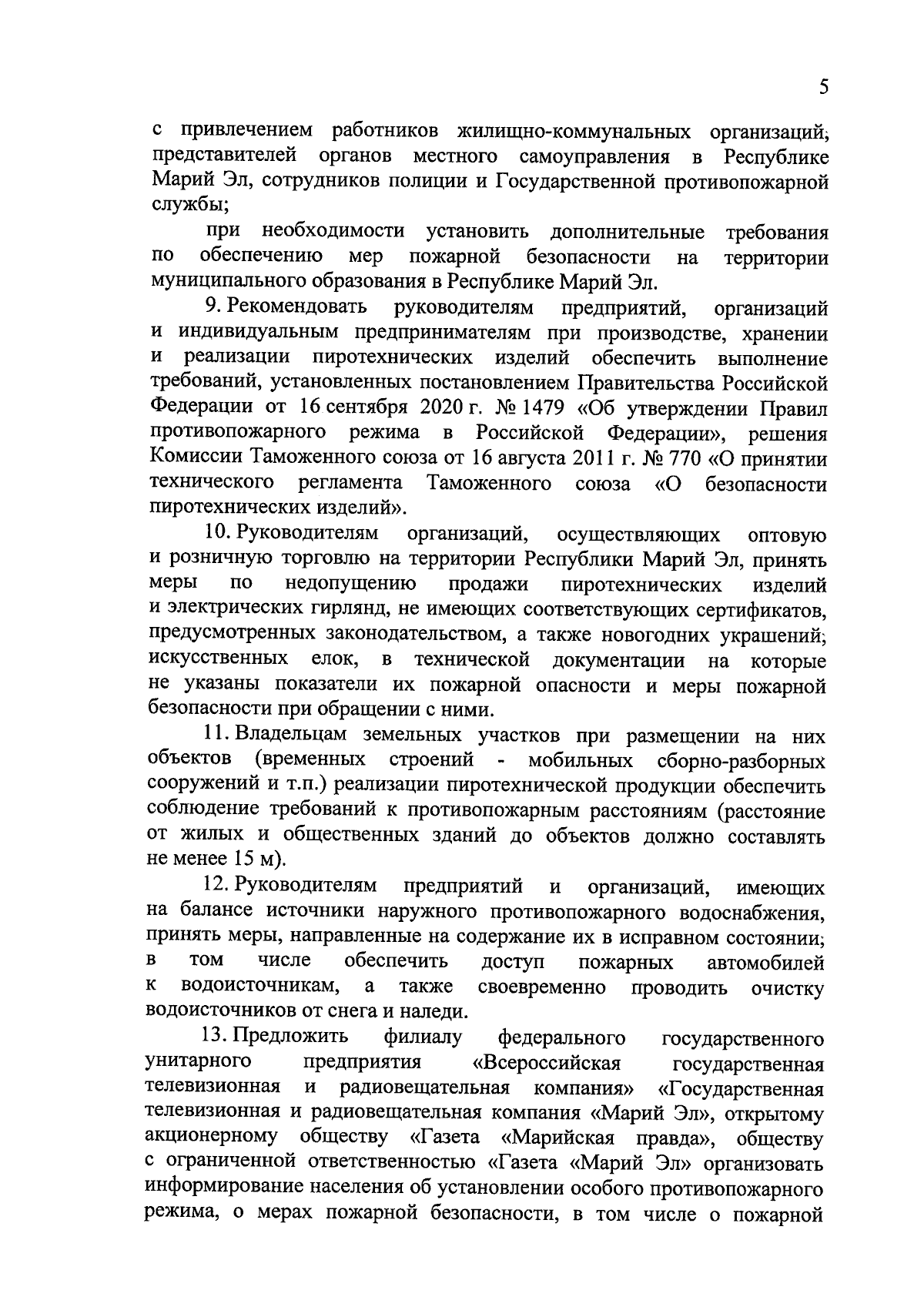 5

с привлечением работников жилищно-коммунальных организаций, представителей органов местного самоуправления в Республике Марий Эл, сотрудников полиции и Государственной противопожарной службы;

при необходимости установить дополнительные требования по обеспечению мер пожарной безопасности на территории муниципального образования в Республике Марий Эл.

9. Рекомендовать руководителям предприятий, организаций и индивидуальным предпринимателям при производстве, хранении и реализации пиротехнических изделий обеспечить выполнение требований, установленных постановлением Правительства Российской Федерации от 16 сентября 2020 г. № 1479 «Об утверждении Правил противопожарного режима в Российской Федерации», решения Комиссии Таможенного союза от 16 августа 2011 г. № 770 «О принятии технического регламента Таможенного союза «О безопасности пиротехнических изделий».

10. Руководителям организаций, осуществляющих оптовую и розничную торговлю на территории Республики Марий Эл, принять меры по недопущению продажи пиротехнических изделий и электрических гирлянд, не имеющих соответствующих сертификатов, предусмотренных законодательством, а также новогодних украшений, искусственных елок, в технической документации на которые не указаны показатели их пожарной опасности и меры пожарной безопасности при обращении с ними.

11. Владельцам земельных участков при размещении на них объектов (временных строений - мобильных сборно-разборных сооружений и т.п.) реализации пиротехнической продукции обеспечить соблюдение требований к противопожарным расстояниям (расстояние от жилых и общественных зданий до объектов должно составлять не менее 15 м).

12. Руководителям предприятий и организаций, имеющих на балансе источники наружного противопожарного водоснабжения, принять меры, направленные на содержание их в исправном состоянии, в том числе обеспечить доступ пожарных автомобилей к водоисточникам, а также своевременно проводить очистку водоисточников от снега и наледи.

13. Предложить филиалу федерального государственного унитарного предприятия «Всероссийская государственная телевизионная и радиовещательная компания» «Государственная телевизионная и радиовещательная компания «Марий Эл», открытому акционерному обществу «Газета «Марийская правда», обществу с ограниченной ответственностью «Газета «Марий Эл» организовать информирование населения об установлении особого противопожарного режима, о мерах пожарной безопасности, в том числе о пожарной